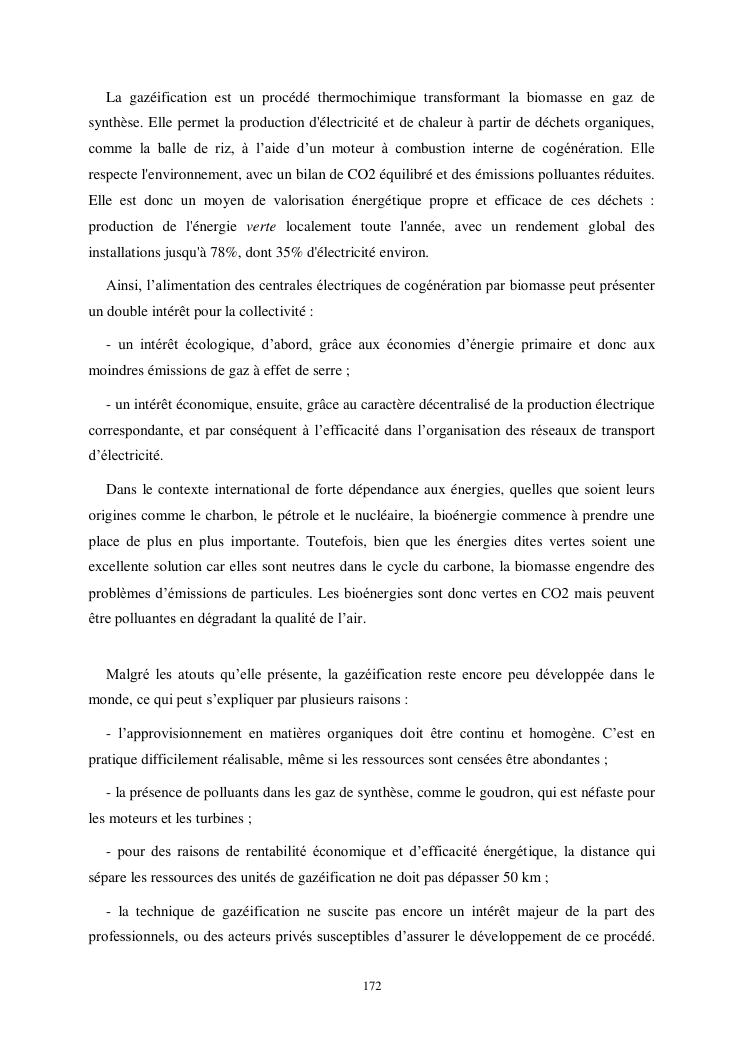 La gazéification est un procédé thermochimique transformant la biomasse en gaz de synthèse. Elle permet la production d'électricité et de chaleur à partir de déchets organiques, comme la balle de riz, à l'aide d'un moteur à combustion interne de cogénération. Elle respecte l'environnement, avec un bilan de CO2 équilibré et des émissions polluantes réduites. Elle est donc un moyen de valorisation énergétique propre et efficace de ces déchets : production de l'énergie verte localement toute l'année, avec un rendement global des installations jusqu'à 78%, dont 35% d'électricité environ.

Ainsi, l'alimentation des centrales électriques de cogénération par biomasse peut présenter un double intérêt pour la collectivité :

- un intérêt écologique, d'abord, grâce aux économies d'énergie primaire et donc aux moindres émissions de gaz à effet de serre ;

- un intérêt économique, ensuite, grâce au caractère décentralisé de la production électrique correspondante, et par conséquent à l'efficacité dans l'organisation des réseaux de transport d'électricité.

Dans le contexte international de forte dépendance aux énergies, quelles que soient leurs origines comme le charbon, le pétrole et le nucléaire, la bioénergie commence à prendre une place de plus en plus importante. Toutefois, bien que les énergies dites vertes soient une excellente solution car elles sont neutres dans le cycle du carbone, la biomasse engendre des problèmes d'émissions de particules. Les bioénergies sont donc vertes en CO2 mais peuvent être polluantes en dégradant la qualité de l'air.

Malgré les atouts qu'elle présente, la gazéification reste encore peu développée dans le monde, ce qui peut s'expliquer par plusieurs raisons :

- l'approvisionnement en matières organiques doit être continu et homogène. C'est en pratique difficilement réalisable, même si les ressources sont censées être abondantes ;

- la présence de polluants dans les gaz de synthèse, comme le goudron, qui est néfaste pour les moteurs et les turbines ;

- pour des raisons de rentabilité économique et d'efficacité énergétique, la distance qui sépare les ressources des unités de gazéification ne doit pas dépasser 50 km ;

- la technique de gazéification ne suscite pas encore un intérêt majeur de la part des professionnels, ou des acteurs privés susceptibles d'assurer le développement de ce procédé.

172